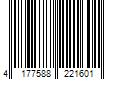 4 177588 221601